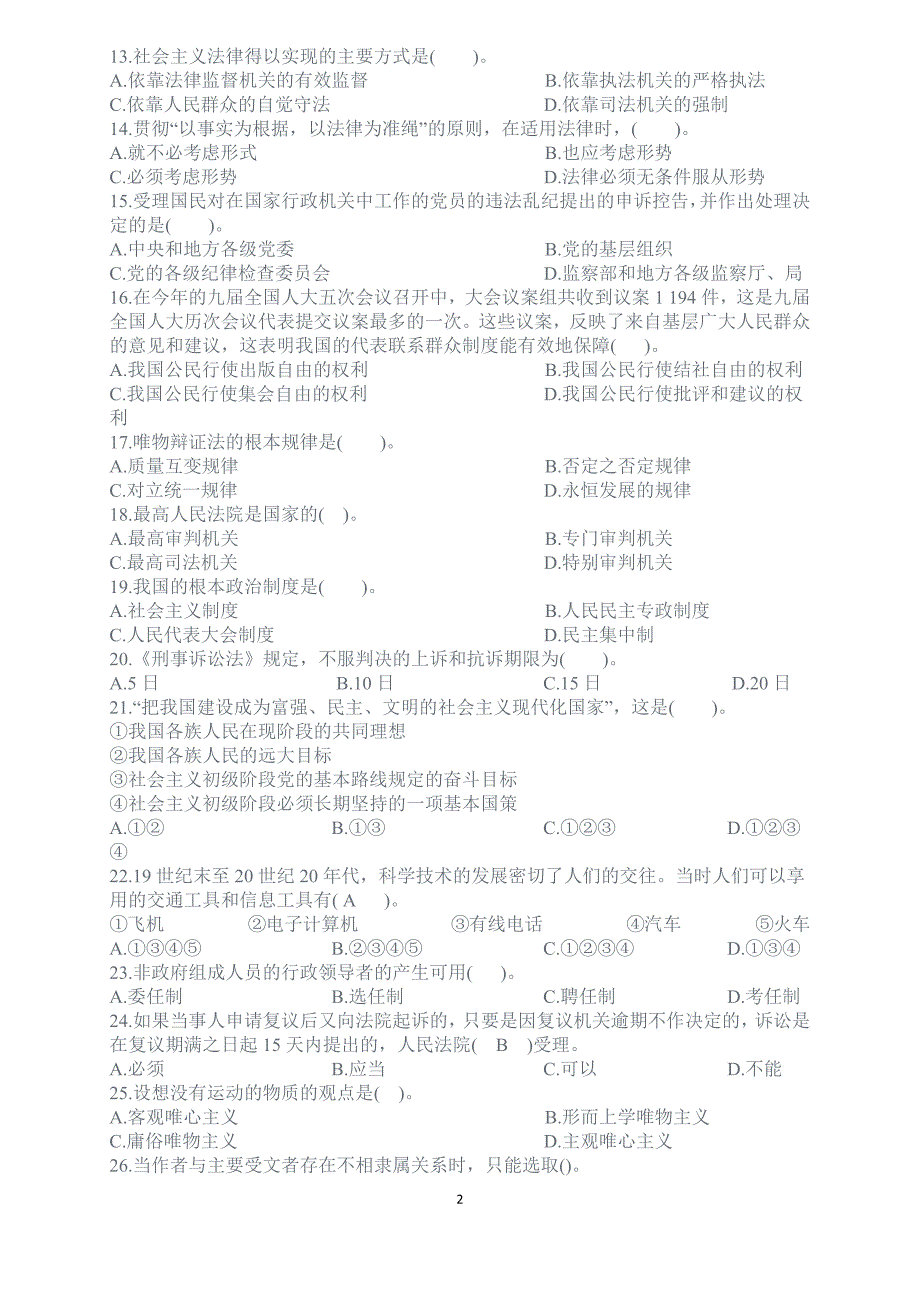 13.社会主义法律得以实现的主要方式是(　　)。
A.依靠法律监督机关的有效监督　　B.依靠执法机关的严格执法
C.依靠人民群众的自觉守法　　D.依靠司法机关的强制
14.贯彻“以事实为根据，以法律为准绳”的原则，在适用法律时，(　　)。
A.就不必考虑形式　　B.也应考虑形势
C.必须考虑形势　　D.法律必须无条件服从形势
15.受理国民对在国家行政机关中工作的党员的违法乱纪提出的申诉控告，并作出处理决定的是(　　)。
A.中央和地方各级党委　　B.党的基层组织
C.党的各级纪律检查委员会　　D.监察部和地方各级监察厅、局
16.在今年的九届全国人大五次会议召开中，大会议案组共收到议案 1 194 件，这是九届全国人大历次会议代表提交议案最多的一次。这些议案，反映了来自基层广大人民群众的意见和建议，这表明我国的代表联系群众制度能有效地保障(　　)。
A.我国公民行使出版自由的权利　　B.我国公民行使结社自由的权利
C.我国公民行使集会自由的权利　　D.我国公民行使批评和建议的权利
17.唯物辩证法的根本规律是(　　)。
A.质量互变规律　　B.否定之否定规律
C.对立统一规律　　D.永恒发展的规律
18.最高人民法院是国家的(　)。
A.最高审判机关　　B.专门审判机关
C.最高司法机关　　D.特别审判机关
19.我国的根本政治制度是(　　)。
A.社会主义制度　　B.人民民主专政制度
C.人民代表大会制度　　D.民主集中制
20.《刑事诉讼法》规定，不服判决的上诉和抗诉期限为(　　)。
A.5 日　　B.10 日　　C.15 日　　D.20 日
21.“把我国建设成为富强、民主、文明的社会主义现代化国家”，这是(　　)。
①我国各族人民在现阶段的共同理想
②我国各族人民的远大目标
③社会主义初级阶段党的基本路线规定的奋斗目标
④社会主义初级阶段必须长期坚持的一项基本国策
A.①②　　B.①③　　C.①②③　　D.①②③④
22.19 世纪末至 20 世纪 20 年代，科学技术的发展密切了人们的交往。当时人们可以享用的交通工具和信息工具有( A　)。
①飞机　　②电子计算机　　③有线电话　　④汽车　　⑤火车
A.①③④⑤　　B.②③④⑤　　C.①②③④　　D.①③④
23.非政府组成人员的行政领导者的产生可用(　　)。
A.委任制　　B.选任制　　C.聘任制　　D.考任制
24.如果当事人申请复议后又向法院起诉的，只要是因复议机关逾期不作决定的，诉讼是在复议期满之日起 15 天内提出的，人民法院(　B　)受理。
A.必须　　B.应当　　C.可以　　D.不能
25.设想没有运动的物质的观点是(　)。
A.客观唯心主义　　B.形而上学唯物主义
C.庸俗唯物主义　　D.主观唯心主义
26.当作者与主要受文者存在不相隶属关系时，只能选取()。

2